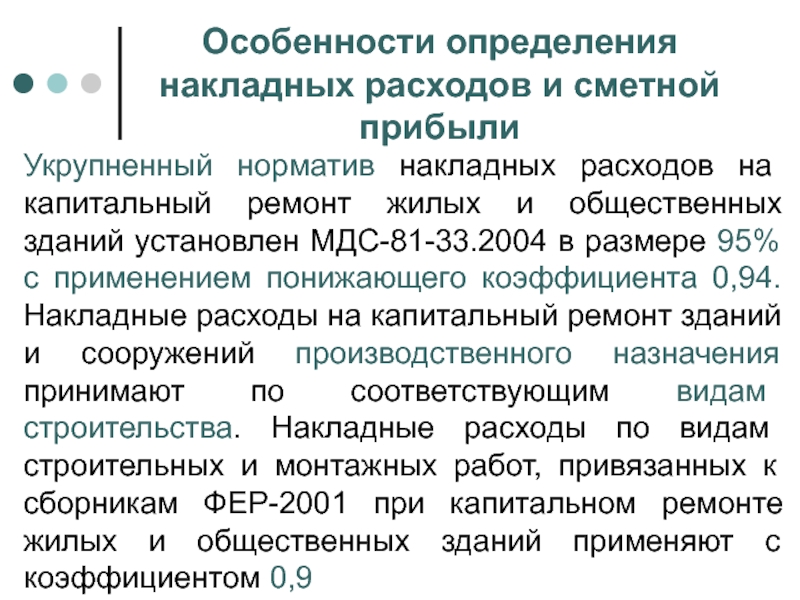 Особенности определения накладных расходов и сметной прибыли

Укрупненный норматив накладных расходов на капитальный ремонт жилых и общественных зданий установлен МДС-81-33.2004 в размере 95% с применением понижающего коэффициента 0,94. Накладные расходы на капитальный ремонт зданий и сооружений производственного назначения принимают по соответствующим видам строительства. Накладные расходы по видам строительных и монтажных работ, привязанных к сборникам ФЕР-2001 при капитальном ремонте жилых и общественных зданий применяют с коэффициентом 0,9